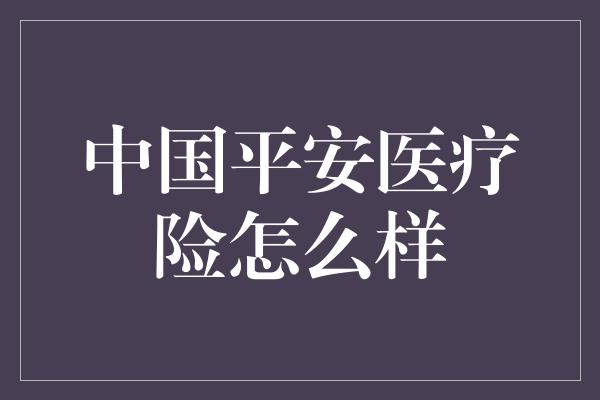 中国平安医疗险怎么样